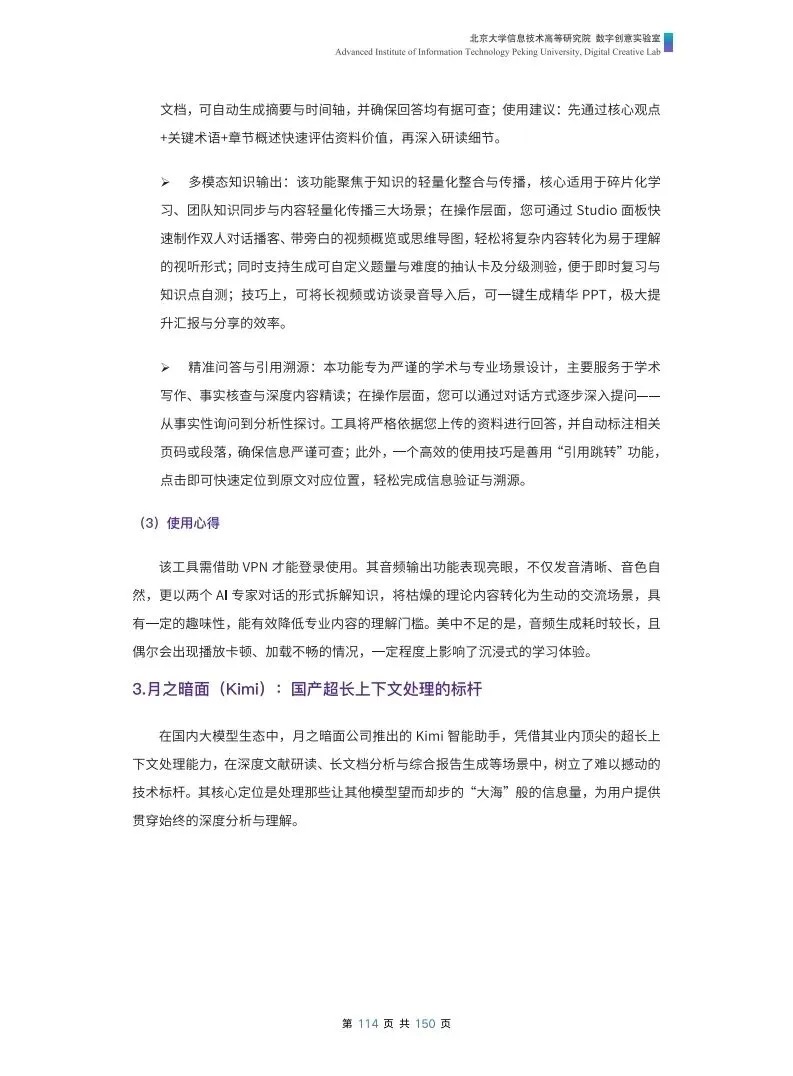 北京大学信息技术高等研究院 数字创意实验室
Advanced Institute of Information Technology Peking University, Digital Creative Lab

文档，可自动生成摘要与时间轴，并确保回答均有据可查；使用建议：先通过核心观点+关键术语+章节概述快速评估资料价值，再深入研读细节。

➢ 多模态知识输出：该功能聚焦于知识的轻量化整合与传播，核心适用于碎片化学习、团队知识同步与内容轻量化传播三大场景；在操作层面，您可通过 Studio 面板快速制作双人对话播客、带旁白的视频概览或思维导图，轻松将复杂内容转化为易于理解的视听形式；同时支持生成可自定义题量与难度的抽认卡及分级测验，便于即时复习与知识点自测；技巧上，可将长视频或访谈录音导入后，可一键生成精华 PPT，极大提升汇报与分享的效率。

➢ 精准问答与引用溯源：本功能专为严谨的学术与专业场景设计，主要服务于学术写作、事实核查与深度内容精读；在操作层面，您可以通过对话方式逐步深入提问——从事实性询问到分析性探讨。工具将严格依据您上传的资料进行回答，并自动标注相关页码或段落，确保信息严谨可查；此外，一个高效的使用技巧是善用“引用跳转”功能，点击即可快速定位到原文对应位置，轻松完成信息验证与溯源。

（3）使用心得

该工具需借助 VPN 才能登录使用。其音频输出功能表现亮眼，不仅发音清晰、音色自然，更以两个 AI 专家对话的形式拆解知识，将枯燥的理论内容转化为生动的交流场景，具有一定的趣味性，能有效降低专业内容的理解门槛。美中不足的是，音频生成耗时较长，且偶尔会出现播放卡顿、加载不畅的情况，一定程度上影响了沉浸式的学习体验。

3.月之暗面（Kimi）：国产超长上下文处理的标杆

在国内大模型生态中，月之暗面公司推出的 Kimi 智能助手，凭借其业内顶尖的超长上下文处理能力，在深度文献研读、长文档分析与综合报告生成等场景中，树立了难以撼动的技术标杆。其核心定位是处理那些让其他模型望而却步的“大海”般的信息量，为用户提供贯穿始终的深度分析与理解。

第 114 页 共 150 页